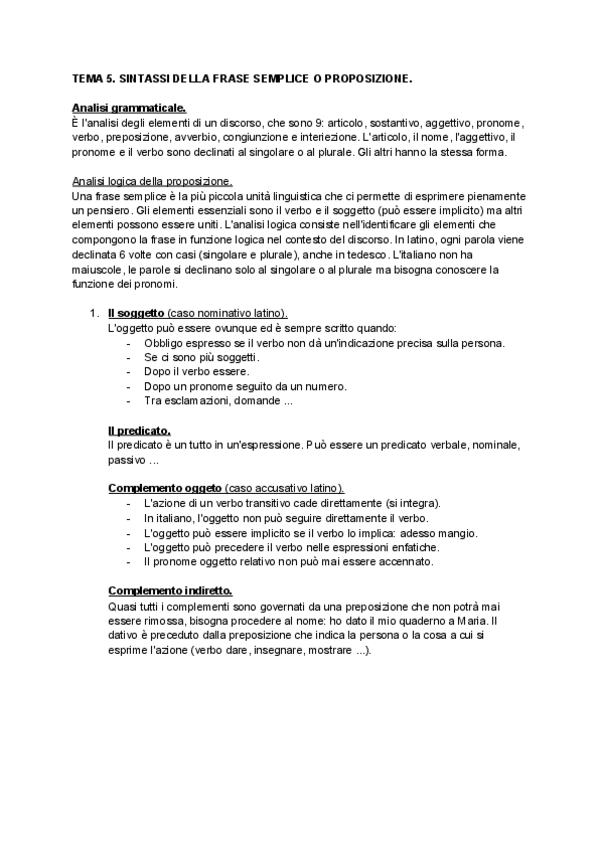 TEMA 5. SINTASSI DELLA FRASE SEMPLICE O PROPOSIZIONE.

Analisi grammaticale.
È l'analisi degli elementi di un discorso, che sono 9: articolo, sostantivo, aggettivo, pronome, verbo, preposizione, avverbio, congiunzione e interiezione. L'articolo, il nome, l'aggettivo, il pronome e il verbo sono declinati al singolare o al plurale. Gli altri hanno la stessa forma.

Analisi logica della proposizione.
Una frase semplice è la più piccola unità linguistica che ci permette di esprimere pienamente un pensiero. Gli elementi essenziali sono il verbo e il soggetto (può essere implicito) ma altri elementi possono essere uniti. L'analisi logica consiste nell'identificare gli elementi che compongono la frase in funzione logica nel contesto del discorso. In latino, ogni parola viene declinata 6 volte con casi (singolare e plurale), anche in tedesco. L'italiano non ha maiuscole, le parole si declinano solo al singolare o al plurale ma bisogna conoscere la funzione dei pronomi.

1. Il soggetto (caso nominativo latino).
L'oggetto può essere ovunque ed è sempre scritto quando:
- Obbligo espresso se il verbo non dà un'indicazione precisa sulla persona.
- Se ci sono più soggetti.
- Dopo il verbo essere.
- Dopo un pronome seguito da un numero.
- Tra esclamazioni, domande ...

Il predicato.
Il predicato è un tutto in un'espressione. Può essere un predicato verbale, nominale, passivo ...

Complemento oggeto (caso accusativo latino).
- L'azione di un verbo transitivo cade direttamente (si integra).
- In italiano, l'oggetto non può seguire direttamente il verbo.
- L'oggetto può essere implicito se il verbo lo implica: adesso mangio.
- L'oggetto può precedere il verbo nelle espressioni enfatiche.
- Il pronome oggetto relativo non può mai essere accennato.

Complemento indiretto.
Quasi tutti i complementi sono governati da una preposizione che non potrà mai essere rimossa, bisogna procedere al nome: ho dato il mio quaderno a Maria. Il dativo è preceduto dalla preposizione che indica la persona o la cosa a cui si esprime l'azione (verbo dare, insegnare, mostrare ...).